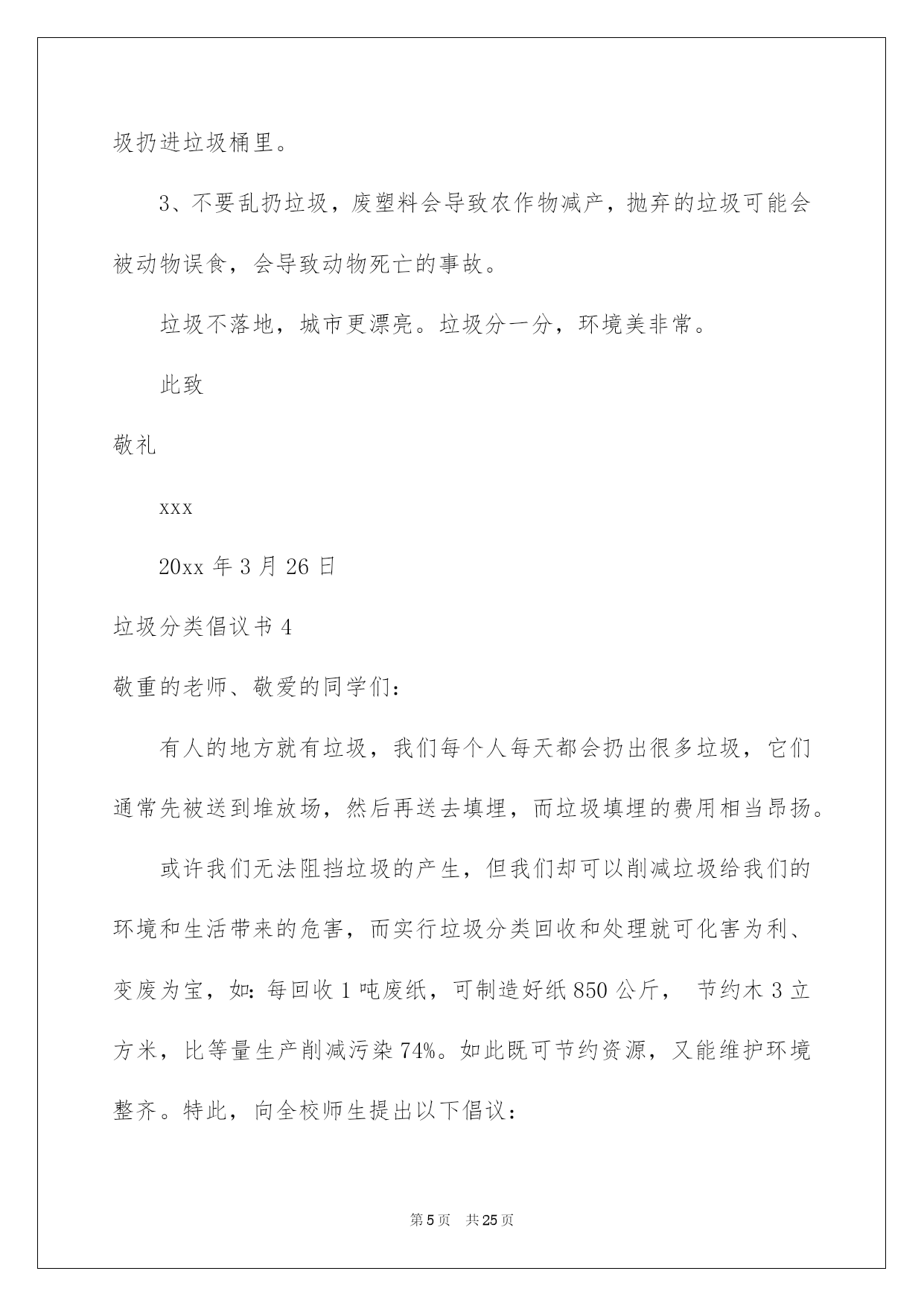 圾扔进垃圾桶里。

3、不要乱扔垃圾，废塑料会导致农作物减产，抛弃的垃圾可能会被动物误食，会导致动物死亡的事故。

垃圾不落地，城市更漂亮。垃圾分一分，环境美非常。

此致

敬礼

xxx

20xx 年 3 月 26 日

垃圾分类倡议书 4

敬重的老师、敬爱的同学们：

有人的地方就有垃圾，我们每个人每天都会扔出很多垃圾，它们通常先被送到堆放场，然后再送去填埋，而垃圾填埋的费用相当昂扬。

或许我们无法阻挡垃圾的产生，但我们却可以削减垃圾给我们的环境和生活带来的危害，而实行垃圾分类回收和处理就可化害为利、变废为宝，如：每回收 1 吨废纸，可制造好纸 850 公斤， 节约木 3 立方米，比等量生产削减污染 74%。如此既可节约资源，又能维护环境整齐。特此，向全校师生提出以下倡议：

第 5 页 共 25 页